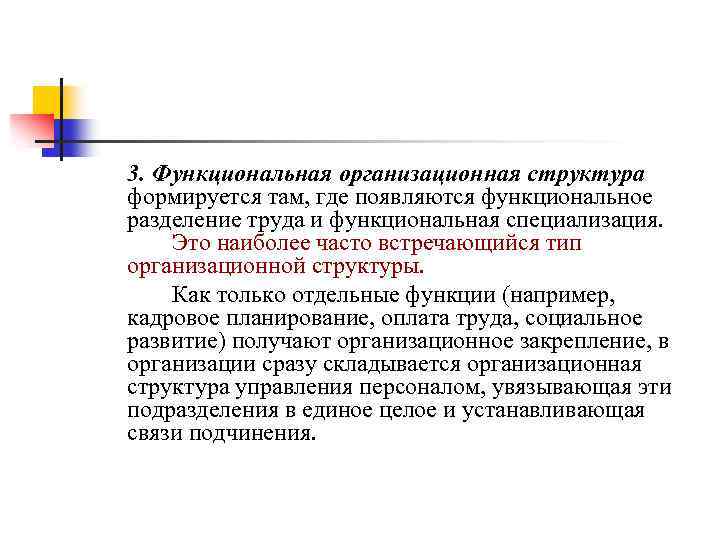 3. Функциональная организационная структура формируется там, где появляются функциональное разделение труда и функциональная специализация.

Это наиболее часто встречающийся тип организационной структуры.

Как только отдельные функции (например, кадровое планирование, оплата труда, социальное развитие) получают организационное закрепление, в организации сразу складывается организационная структура управления персоналом, увязывающая эти подразделения в единое целое и устанавливающая связи подчинения.